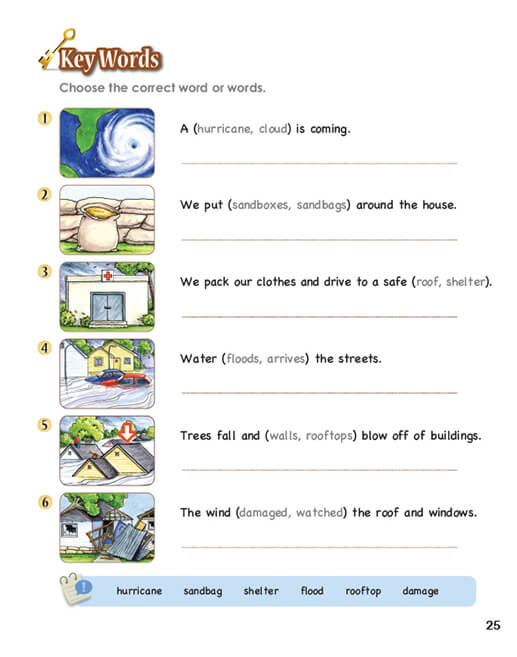 Key Words

Choose the correct word or words.

1 A (hurricane, cloud) is coming.

2 We put (sandboxes, sandbags) around the house.

3 We pack our clothes and drive to a safe (roof, shelter).

4 Water (floods, arrives) the streets.

5 Trees fall and (walls, rooftops) blow off of buildings.

6 The wind (damaged, watched) the roof and windows.

hurricane sandbag shelter flood rooftop damage

25